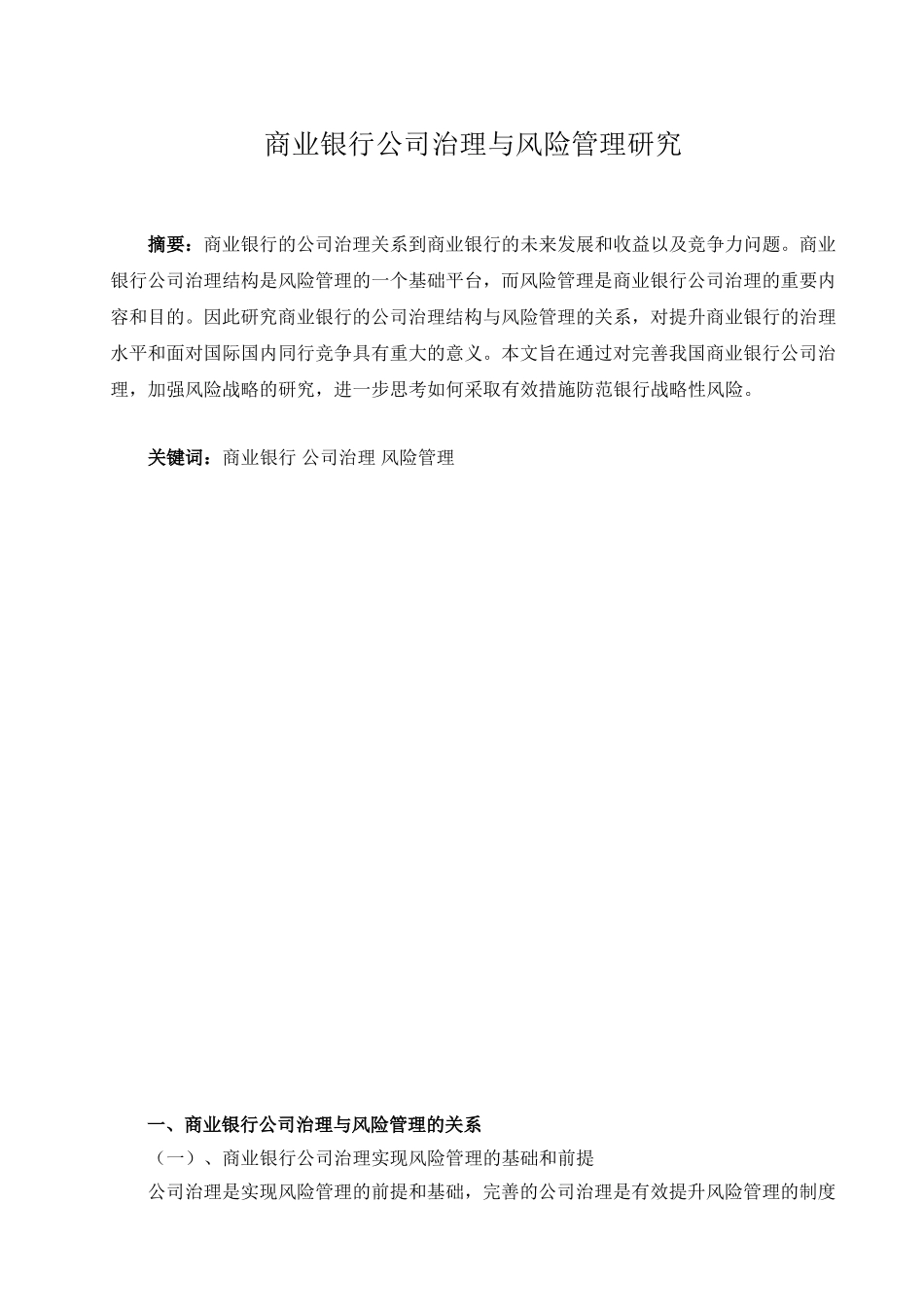 商业银行公司治理与风险管理研究

摘要：商业银行的公司治理关系到商业银行的未来发展和收益以及竞争力问题。商业银行公司治理结构是风险管理的一个基础平台，而风险管理是商业银行公司治理的重要内容和目的。因此研究商业银行的公司治理结构与风险管理的关系，对提升商业银行的治理水平和面对国际国内同行竞争具有重大的意义。本文旨在通过对完善我国商业银行公司治理，加强风险战略的研究，进一步思考如何采取有效措施防范银行战略性风险。

关键词：商业银行 公司治理 风险管理

一、商业银行公司治理与风险管理的关系
（一）、商业银行公司治理实现风险管理的基础和前提
公司治理是实现风险管理的前提和基础，完善的公司治理是有效提升风险管理的制度